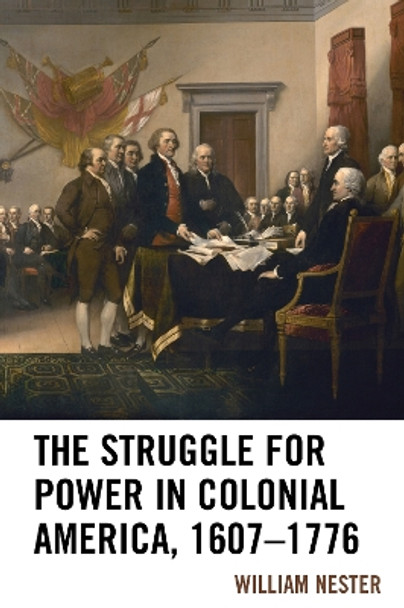 THE STRUGGLE FOR POWER IN COLONIAL AMERICA, 1607–1776

WILLIAM NESTER